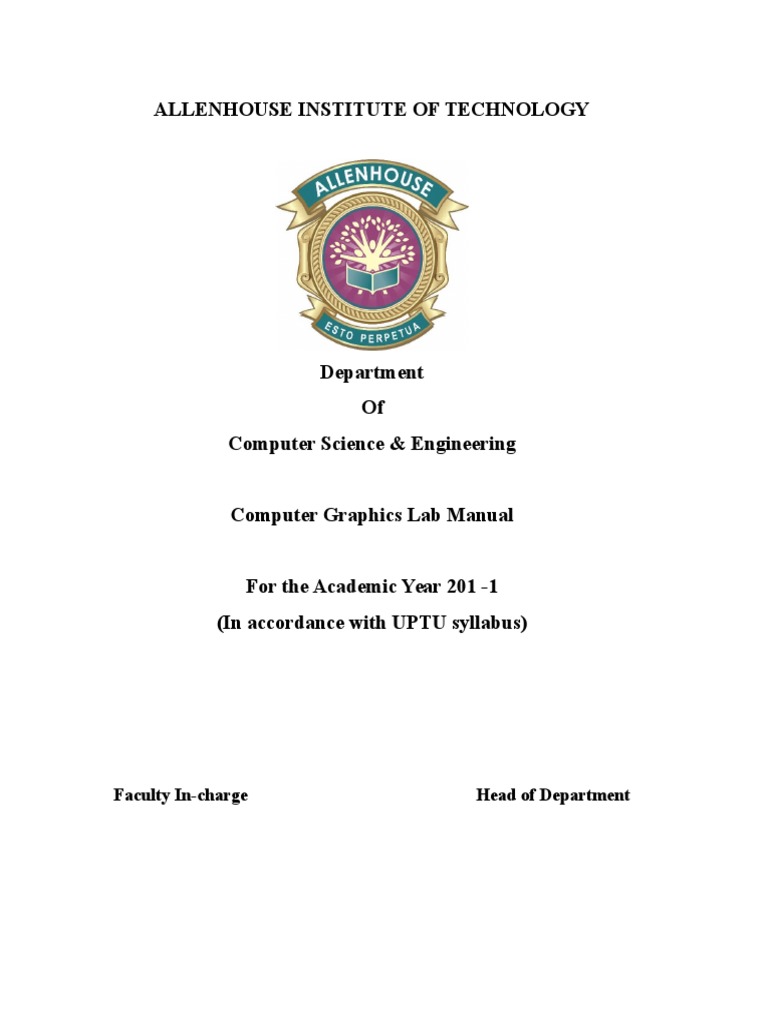 ALLENHOUSE INSTITUTE OF TECHNOLOGY

ALLENHOUSE

ESTO PERPETUA

Department
Of
Computer Science & Engineering

Computer Graphics Lab Manual

For the Academic Year 201 -1
(In accordance with UPTU syllabus)

Faculty In-charge

Head of Department